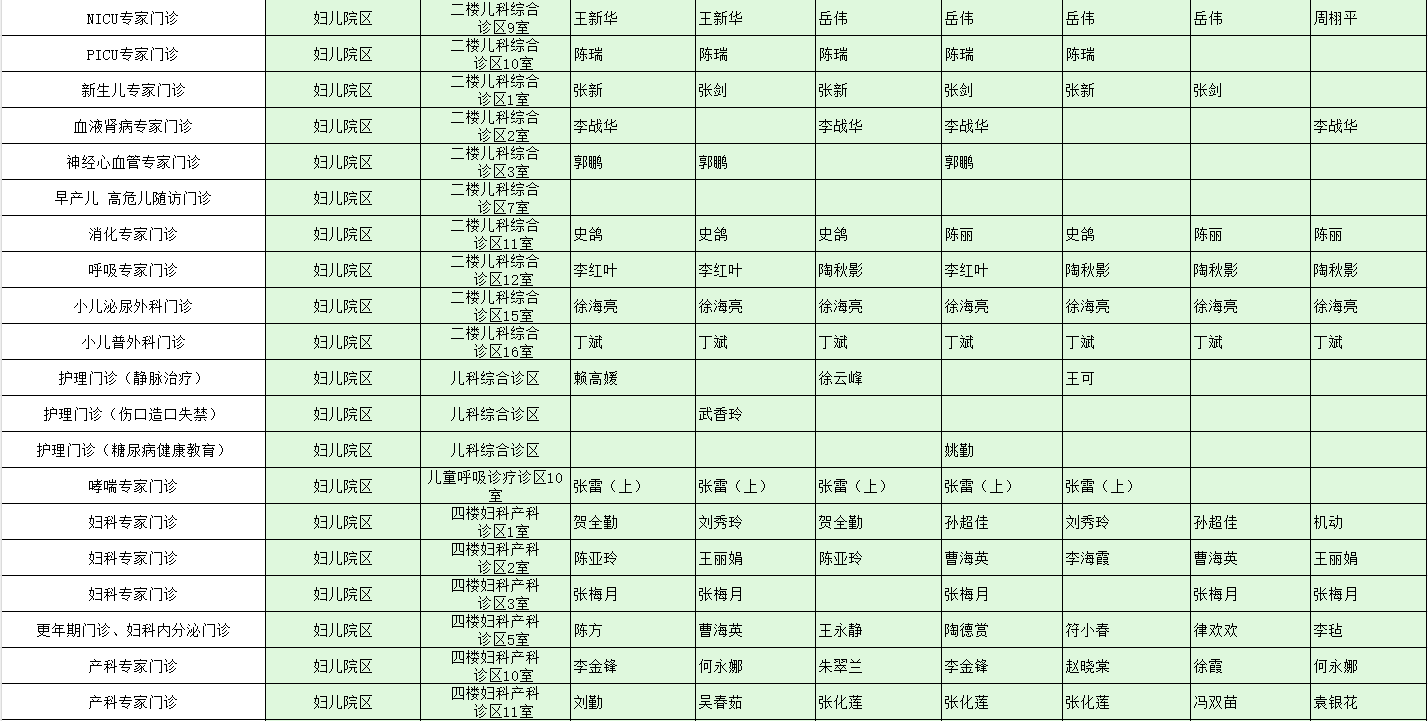 | NICU专家门诊 | 妇儿院区 | 二楼儿科综合诊区9室 | 王新华 | 王新华 | 岳伟 | 岳伟 | 岳伟 | 岳伟 | 周栩平 |
|---|---|---|---|---|---|---|---|---|---|
| PICU专家门诊 | 妇儿院区 | 二楼儿科综合诊区10室 | 陈瑞 | 陈瑞 | 陈瑞 | 陈瑞 | 陈瑞 | | |
| 新生儿专家门诊 | 妇儿院区 | 二楼儿科综合诊区1室 | 张新 | 张剑 | 张新 | 张剑 | 张新 | 张剑 | |
| 血液肾病专家门诊 | 妇儿院区 | 二楼儿科综合诊区2室 | 李战华 | | 李战华 | 李战华 | | | 李战华 |
| 神经心血管专家门诊 | 妇儿院区 | 二楼儿科综合诊区3室 | 郭鹏 | 郭鹏 | | 郭鹏 | | | |
| 早产儿 高危儿随访门诊 | 妇儿院区 | 二楼儿科综合诊区7室 | | | | | | | |
| 消化专家门诊 | 妇儿院区 | 二楼儿科综合诊区11室 | 史鸽 | 史鸽 | 史鸽 | 陈丽 | 史鸽 | 陈丽 | 陈丽 |
| 呼吸专家门诊 | 妇儿院区 | 二楼儿科综合诊区12室 | 李红叶 | 李红叶 | 陶秋影 | 李红叶 | 陶秋影 | 陶秋影 | 陶秋影 |
| 小儿泌尿外科门诊 | 妇儿院区 | 二楼儿科综合诊区15室 | 徐海亮 | 徐海亮 | 徐海亮 | 徐海亮 | 徐海亮 | 徐海亮 | 徐海亮 |
| 小儿普外科门诊 | 妇儿院区 | 二楼儿科综合诊区16室 | 丁斌 | 丁斌 | 丁斌 | 丁斌 | 丁斌 | 丁斌 | 丁斌 |
| 护理门诊（静脉治疗） | 妇儿院区 | 儿科综合诊区 | 赖高媛 | | 徐云峰 | | 王可 | | |
| 护理门诊（伤口造口失禁） | 妇儿院区 | 儿科综合诊区 | | 武香玲 | | | | | |
| 护理门诊（糖尿病健康教育） | 妇儿院区 | 儿科综合诊区 | | | | 姚勤 | | | |
| 哮喘专家门诊 | 妇儿院区 | 儿童呼吸诊疗诊区10室 | 张雷（上） | 张雷（上） | 张雷（上） | 张雷（上） | 张雷（上） | | |
| 妇科专家门诊 | 妇儿院区 | 四楼妇科产科诊区1室 | 贺全勤 | 刘秀玲 | 贺全勤 | 孙超佳 | 刘秀玲 | 孙超佳 | 机动 |
| 妇科专家门诊 | 妇儿院区 | 四楼妇科产科诊区2室 | 陈亚玲 | 王丽娟 | 陈亚玲 | 曹海英 | 李海霞 | 曹海英 | 王丽娟 |
| 妇科专家门诊 | 妇儿院区 | 四楼妇科产科诊区3室 | 张梅月 | 张梅月 | | 张梅月 | | 张梅月 | 张梅月 |
| 更年期门诊、妇科内分泌门诊 | 妇儿院区 | 四楼妇科产科诊区5室 | 陈方 | 曹海英 | 王永静 | 陶德赏 | 符小春 | 律欢欢 | 李毡 |
| 产科专家门诊 | 妇儿院区 | 四楼妇科产科诊区10室 | 李金锋 | 何永娜 | 朱翠兰 | 李金锋 | 赵晓棠 | 徐霞 | 何永娜 |
| 产科专家门诊 | 妇儿院区 | 四楼妇科产科诊区11室 | 刘勤 | 吴春茹 | 张化莲 | 张化莲 | 张化莲 | 冯双苗 | 袁银花 |